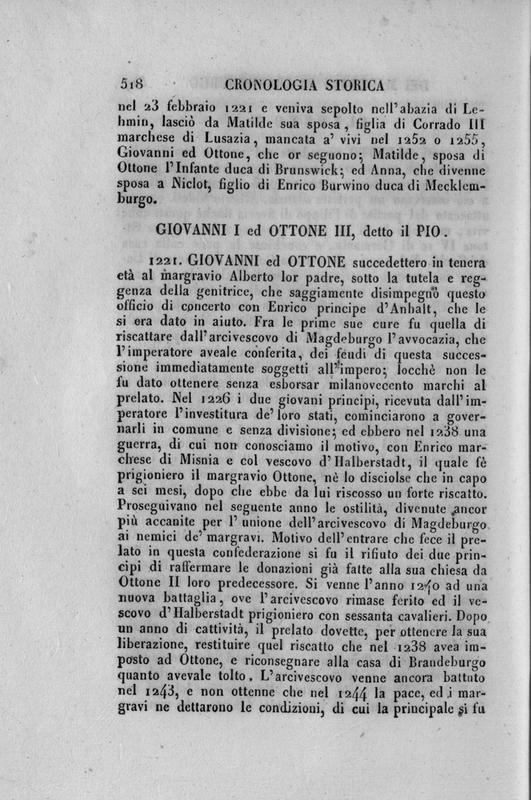 518 CRONOLOGIA STORICA

nel 23 febbraio 1221 e veniva sepolto nell'abazia di Lehmin, lasciò da Matilde sua sposa, figlia di Corrado III marchese di Lusazia, mancata a' vivi nel 1252 o 1255, Giovanni ed Ottone, che or seguono; Matilde, sposa di Ottone l'Infante duca di Brunswick; ed Anna, che divenne sposa a Niclot, figlio di Enrico Burwino duca di Mecklemburgo.

GIOVANNI I ed OTTONE III, detto il PIO.

1221. GIOVANNI ed OTTONE succedettero in tenera età al margravio Alberto lor padre, sotto la tutela e reggenza della genitrice, che saggiamente disimpegnò questo officio di concerto con Enrico principe d'Anhalt, che le si era dato in aiuto. Fra le prime sue cure fu quella di riscattare dall'arcivescovo di Magdeburgo l'avvocazia, che l'imperatore aveale conferita, dei feudi di questa successione immediatamente soggetti all'impero; locchè non le fu dato ottenere senza esborsar milanovecento marchi al prelato. Nel 1226 i due giovani principi, ricevuta dall'imperatore l'investitura de' loro stati, cominciarono a governarli in comune e senza divisione; ed ebbero nel 1238 una guerra, di cui non conosciamo il motivo, con Enrico marchese di Misnia e col vescovo d'Halberstadt, il quale fè prigioniero il margravio Ottone, nè lo disciolse che in capo a sei mesi, dopo che ebbe da lui riscosso un forte riscatto. Proseguivano nel seguente anno le ostilità, divenute ancor più accanite per l'unione dell'arcivescovo di Magdeburgo ai nemici de' margravi. Motivo dell'entrare che fece il prelato in questa confederazione si fu il rifiuto dei due principi di raffermare le donazioni già fatte alla sua chiesa da Ottone II loro predecessore. Si venne l'anno 1240 ad una nuova battaglia, ove l'arcivescovo rimase ferito ed il vescovo d'Halberstadt prigioniero con sessanta cavalieri. Dopo un anno di cattività, il prelato dovette, per ottenere la sua liberazione, restituire quel riscatto che nel 1238 avea imposto ad Ottone, e riconsegnare alla casa di Brandeburgo quanto avevale tolto. L'arcivescovo venne ancora battuto nel 1243, e non ottenne che nel 1244 la pace, ed i margravi ne dettarono le condizioni, di cui la principale si fu